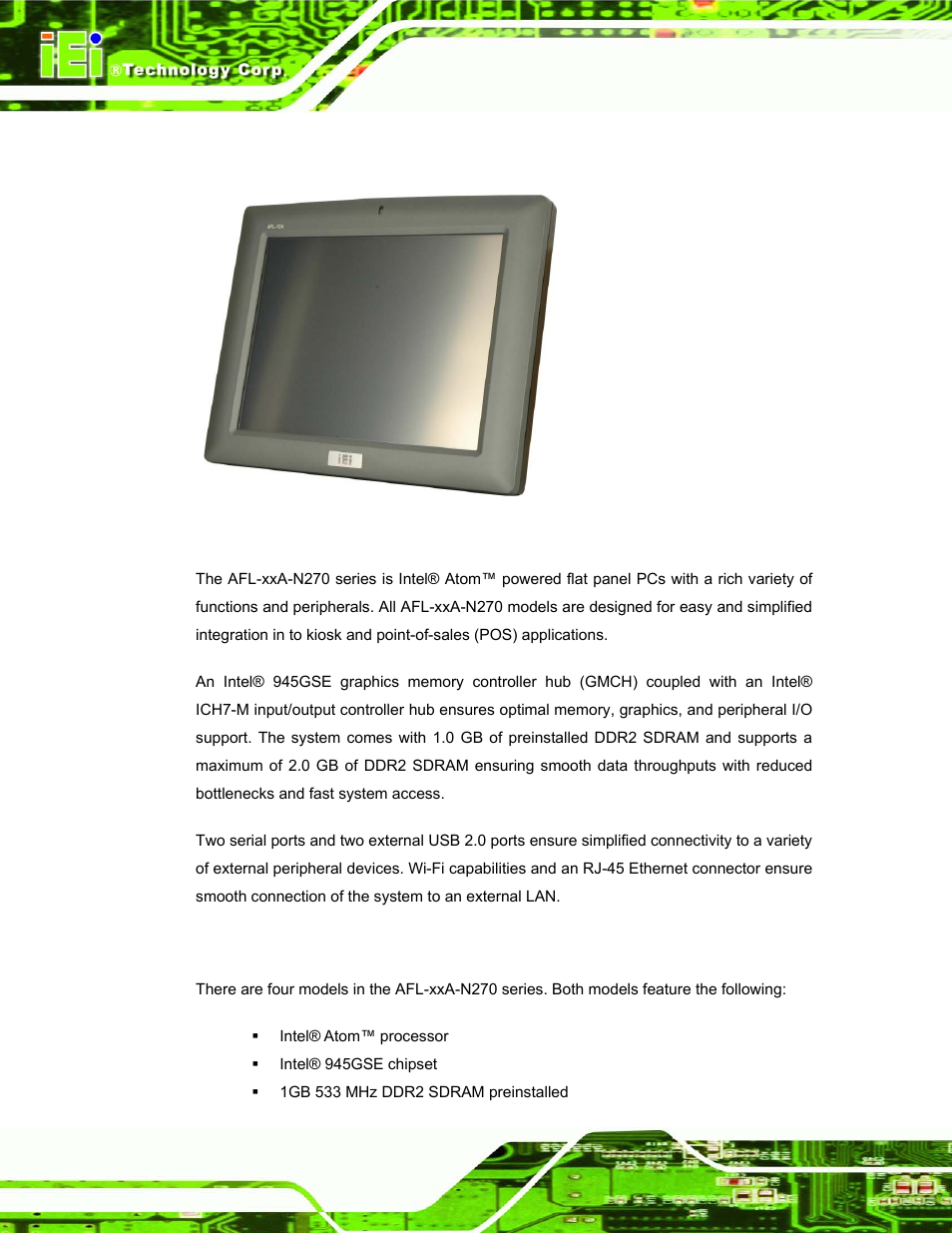 iEi ®Technology Corp.

AFL-10A

iEi

The AFL-xxA-N270 series is Intel® Atom™ powered flat panel PCs with a rich variety of functions and peripherals. All AFL-xxA-N270 models are designed for easy and simplified integration in to kiosk and point-of-sales (POS) applications.

An Intel® 945GSE graphics memory controller hub (GMCH) coupled with an Intel® ICH7-M input/output controller hub ensures optimal memory, graphics, and peripheral I/O support. The system comes with 1.0 GB of preinstalled DDR2 SDRAM and supports a maximum of 2.0 GB of DDR2 SDRAM ensuring smooth data throughputs with reduced bottlenecks and fast system access.

Two serial ports and two external USB 2.0 ports ensure simplified connectivity to a variety of external peripheral devices. Wi-Fi capabilities and an RJ-45 Ethernet connector ensure smooth connection of the system to an external LAN.

There are four models in the AFL-xxA-N270 series. Both models feature the following:

▪ Intel® Atom™ processor
▪ Intel® 945GSE chipset
▪ 1GB 533 MHz DDR2 SDRAM preinstalled